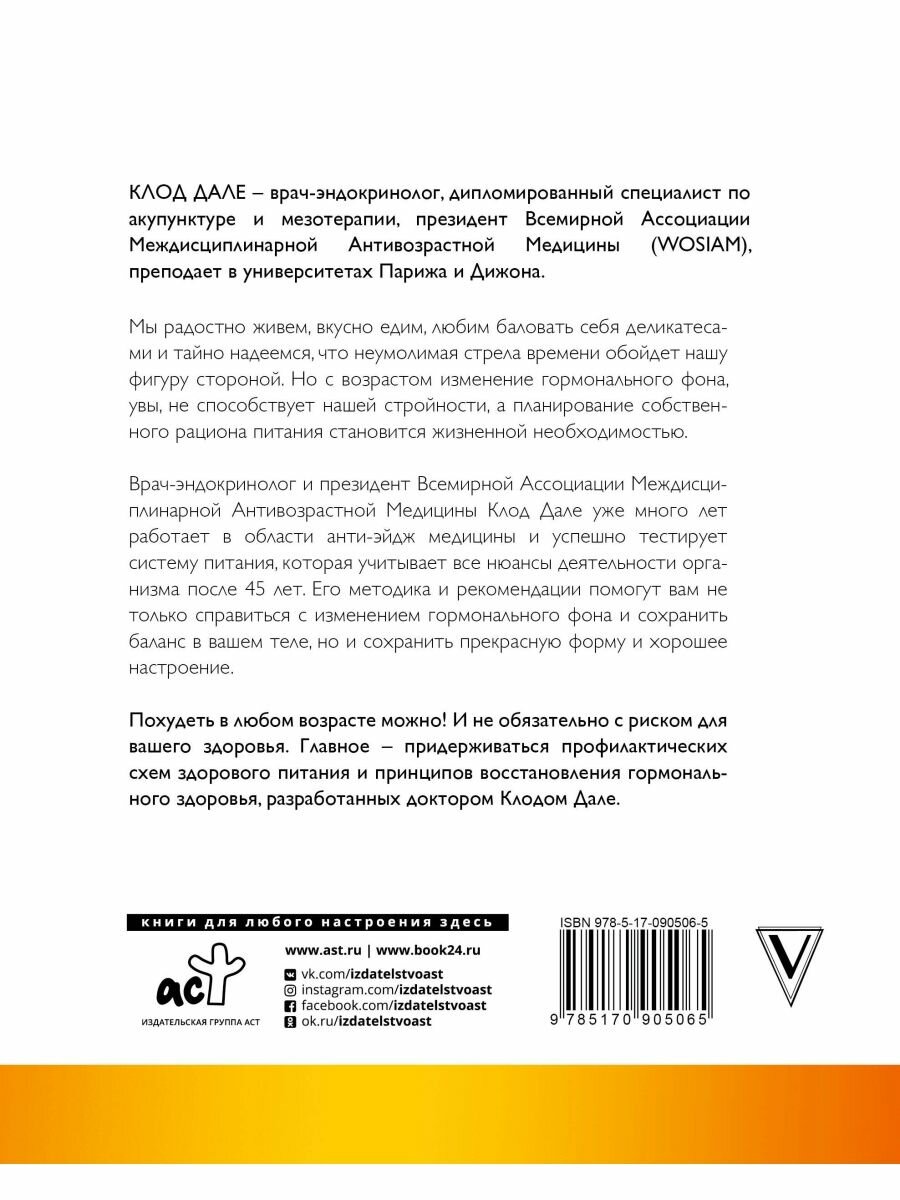 КЛОД ДАЛЕ – врач-эндокринолог, дипломированный специалист по акупунктуре и мезотерапии, президент Всемирной Ассоциации Междисциплинарной Антивозрастной Медицины (WOSIAM), преподает в университетах Парижа и Дижона.

Мы радостно живем, вкусно едим, любим баловать себя деликатесами и тайно надеемся, что неумолимая стрела времени обойдет нашу фигуру стороной. Но с возрастом изменение гормонального фона, увы, не способствует нашей стройности, а планирование собственного рациона питания становится жизненной необходимостью.

Врач-эндокринолог и президент Всемирной Ассоциации Междисциплинарной Антивозрастной Медицины Клод Дале уже много лет работает в области анти-эйдж медицины и успешно тестирует систему питания, которая учитывает все нюансы деятельности организма после 45 лет. Его методика и рекомендации помогут вам не только справиться с изменением гормонального фона и сохранить баланс в вашем теле, но и сохранить прекрасную форму и хорошее настроение.

Похудеть в любом возрасте можно! И не обязательно с риском для вашего здоровья. Главное – придерживаться профилактических схем здорового питания и принципов восстановления гормонального здоровья, разработанных доктором Клодом Дале.

книги для любого настроения здесь

www.ast.ru | www.book24.ru

аст
ИЗДАТЕЛЬСКАЯ ГРУППА АСТ

vk.com/izdatelstvoast
instagram.com/izdatelstvoast
facebook.com/izdatelstvoast
ok.ru/izdatelstvoast

ISBN 978-5-17-090506-5

9 785170 905065

V